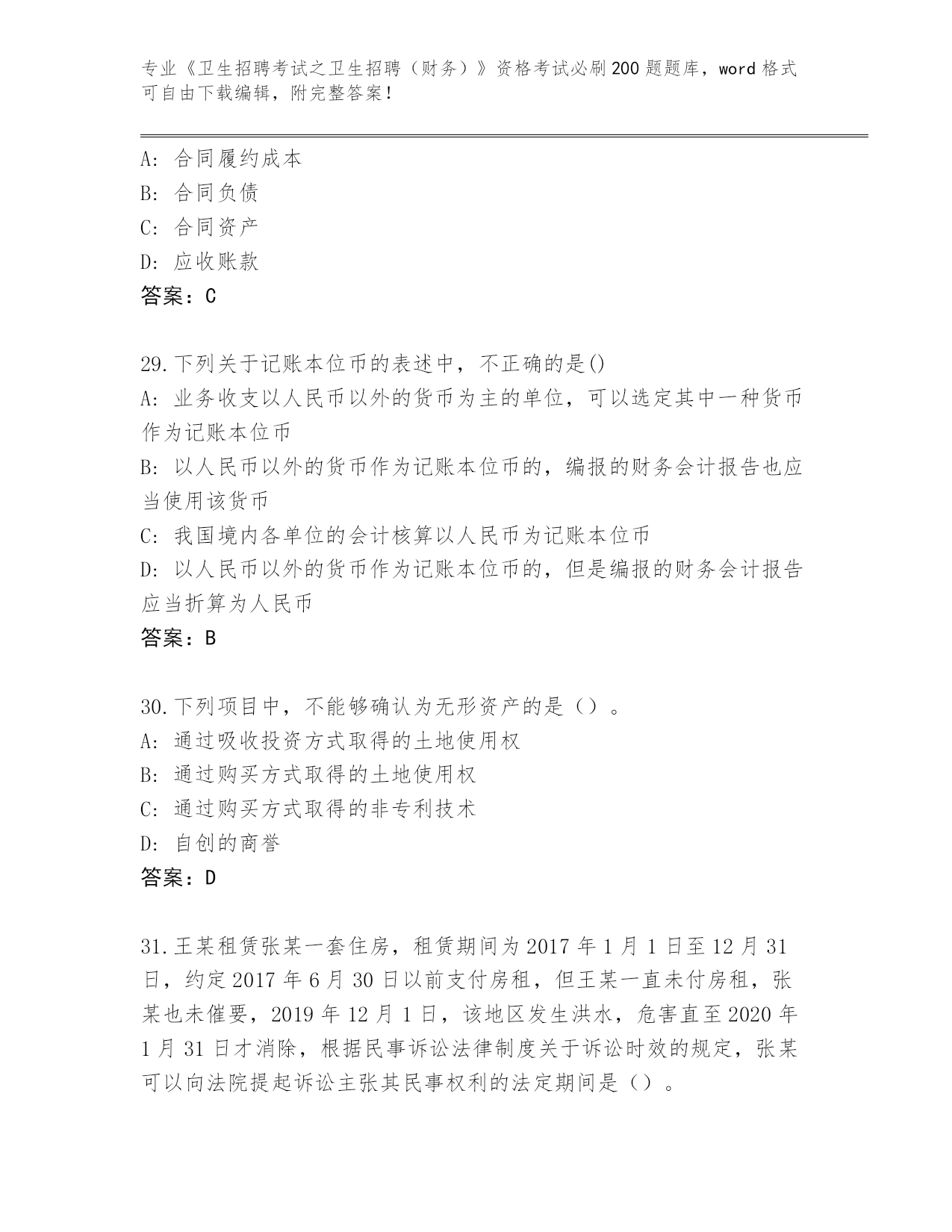 专业《卫生招聘考试之卫生招聘（财务）》资格考试必刷200题题库，word格式可自由下载编辑，附完整答案！

A：合同履约成本
B：合同负债
C：合同资产
D：应收账款
答案：C

29.下列关于记账本位币的表述中，不正确的是()
A：业务收支以人民币以外的货币为主的单位，可以选定其中一种货币作为记账本位币
B：以人民币以外的货币作为记账本位币的，编报的财务会计报告也应当使用该货币
C：我国境内各单位的会计核算以人民币为记账本位币
D：以人民币以外的货币作为记账本位币的，但是编报的财务会计报告应当折算为人民币
答案：B

30.下列项目中，不能够确认为无形资产的是（）。
A：通过吸收投资方式取得的土地使用权
B：通过购买方式取得的土地使用权
C：通过购买方式取得的非专利技术
D：自创的商誉
答案：D

31.王某租赁张某一套住房，租赁期间为2017年1月1日至12月31日，约定2017年6月30日以前支付房租，但王某一直未付房租，张某也未催要，2019年12月1日，该地区发生洪水，危害直至2020年1月31日才消除，根据民事诉讼法律制度关于诉讼时效的规定，张某可以向法院提起诉讼主张其民事权利的法定期间是（）。